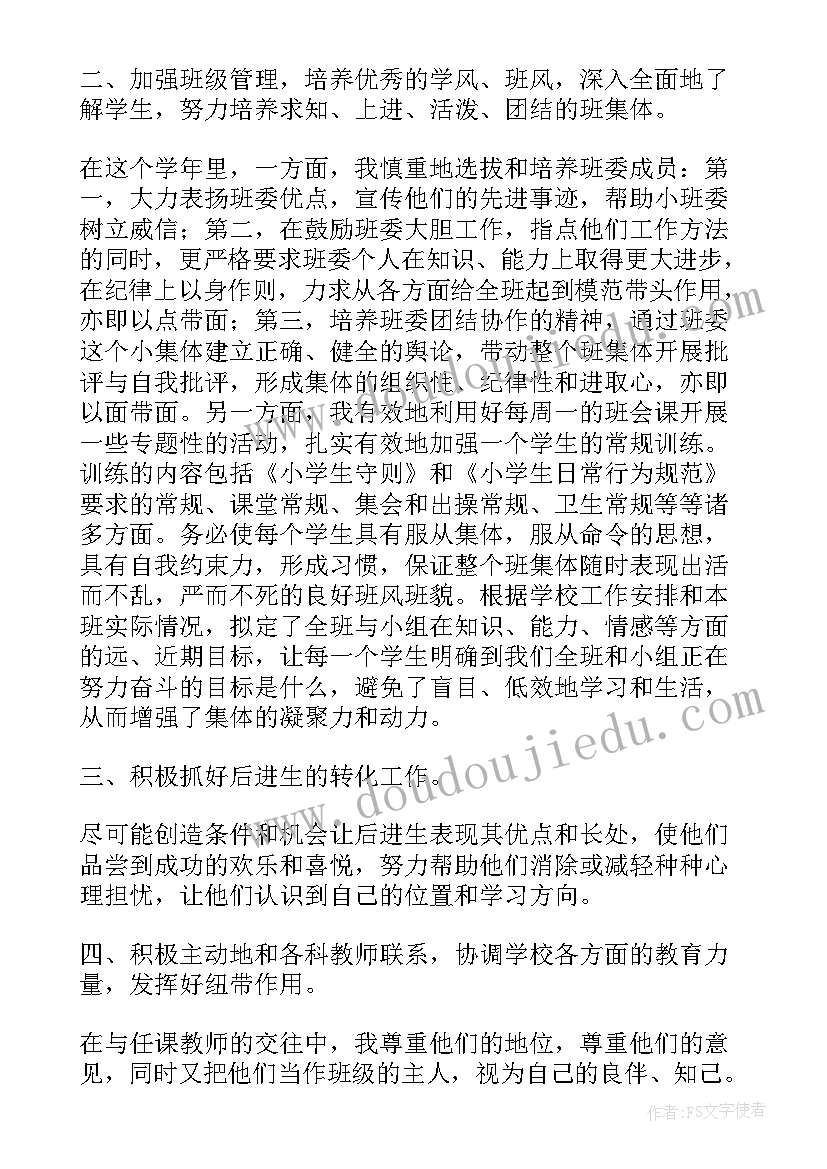 二、加强班级管理，培养优秀的学风、班风，深入全面地了解学生，努力培养求知、上进、活泼、团结的班集体。

在这个学年里，一方面，我慎重地选拔和培养班委成员：第一，大力表扬班委优点，宣传他们的先进事迹，帮助小班委树立威信；第二，在鼓励班委大胆工作，指点他们工作方法的同时，更严格要求班委个人在知识、能力上取得更大进步，在纪律上以身作则，力求从各方面给全班起到模范带头作用，亦即以点带面；第三，培养班委团结协作的精神，通过班委这个小集体建立正确、健全的舆论，带动整个班集体开展批评与自我批评，形成集体的组织性、纪律性和进取心，亦即以面带面。另一方面，我有效地利用好每周一的班会课开展一些专题性的活动，扎实有效地加强一个学生的常规训练。训练的内容包括《小学生守则》和《小学生日常行为规范》要求的常规、课堂常规、集会和出操常规、卫生常规等等诸多方面。务必使每个学生具有服从集体，服从命令的思想，具有自我约束力，形成习惯，保证整个班集体随时表现出活而不乱，严而不死的良好班风班貌。根据学校工作安排和本班实际情况，拟定了全班与小组在知识、能力、情感等方面的远、近期目标，让每一个学生明确到我们全班和小组正在努力奋斗的目标是什么，避免了盲目、低效地学习和生活，从而增强了集体的凝聚力和动力。

三、积极抓好后进生的转化工作。

尽可能创造条件和机会让后进生表现其优点和长处，使他们品尝到成功的欢乐和喜悦，努力帮助他们消除或减轻种种心理担忧，让他们认识到自己的位置和学习方向。

四、积极主动地和各科教师联系，协调学校各方面的教育力量，发挥好纽带作用。

在与任课教师的交往中，我尊重他们的地位，尊重他们的意见，同时又把他们当作班级的主人，视为自己的良伴、知己。

www.doudoujiedu.com

作者：FS文字使者